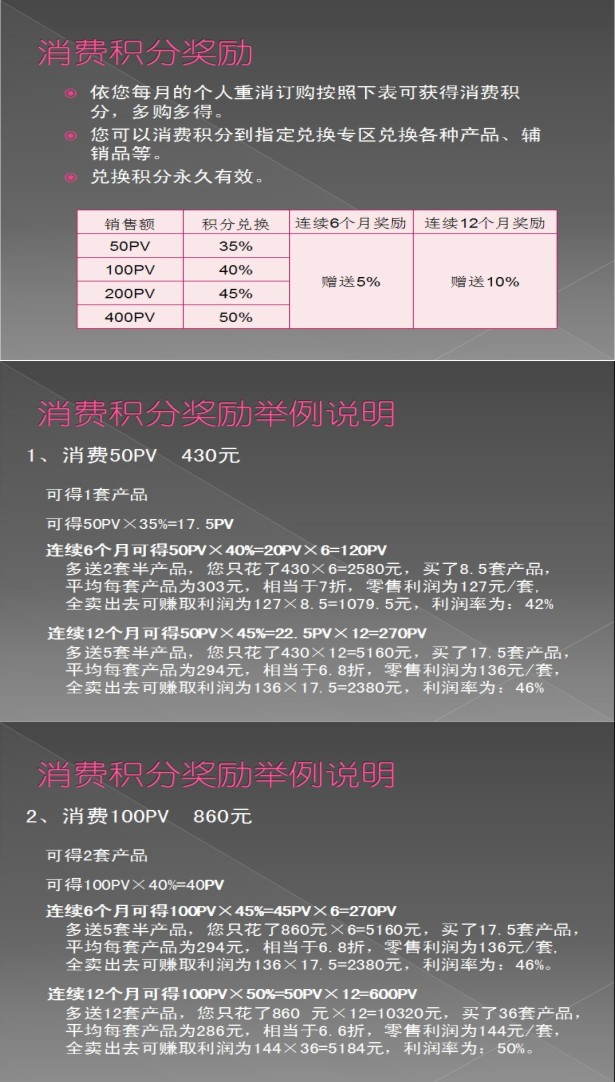 消费积分奖励

依您每月的个人重消订购按照下表可获得消费积分，多购多得。

您可以消费积分到指定兑换专区兑换各种产品、辅销品等。

兑换积分永久有效。

| 销售额 | 积分兑换 | 连续6个月奖励 | 连续12个月奖励 |
|---|---|---|---|
| 50PV | 35% | 赠送5% | 赠送10% |
| 100PV | 40% | | |
| 200PV | 45% | | |
| 400PV | 50% | | |

消费积分奖励举例说明

1、消费50PV　430元

可得1套产品

可得50PV×35%=17.5PV

连续6个月可得50PV×40%=20PV×6=120PV
多送2套半产品，您只花了430×6=2580元，买了8.5套产品，平均每套产品为303元，相当于7折，零售利润为127元/套，全卖出去可赚取利润为127×8.5=1079.5元，利润率为：42%

连续12个月可得50PV×45%=22.5PV×12=270PV
多送5套半产品，您只花了430×12=5160元，买了17.5套产品，平均每套产品为294元，相当于6.8折，零售利润为136元/套，全卖出去可赚取利润为136×17.5=2380元，利润率为：46%

消费积分奖励举例说明

2、消费100PV　860元

可得2套产品

可得100PV×40%=40PV

连续6个月可得100PV×45%=45PV×6=270PV
多送5套半产品，您只花了860元×6=5160元，买了17.5套产品，平均每套产品为294元，相当于6.8折，零售利润为136元/套，全卖出去可赚取利润为136×17.5=2380元，利润率为：46%。

连续12个月可得100PV×50%=50PV×12=600PV
多送12套产品，您只花了860　元×12=10320元，买了36套产品，平均每套产品为286元，相当于6.6折，零售利润为144元/套，全卖出去可赚取利润为144×36=5184元，利润率为：50%。